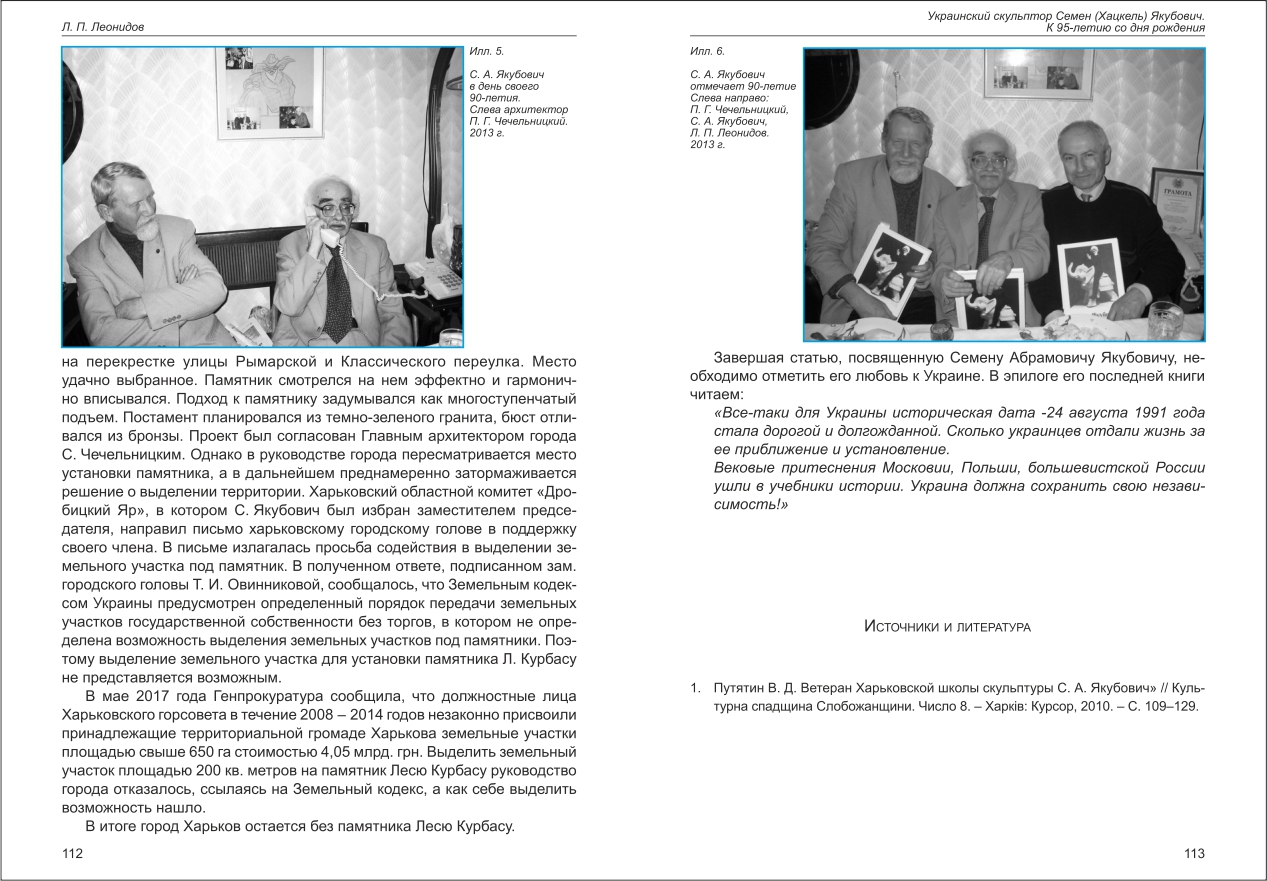 Л. П. Леонидов

Илл. 5.

С. А. Якубович в день своего 90-летия. Слева архитектор П. Г. Чечельницкий. 2013 г.

на перекрестке улицы Рымарской и Классического переулка. Место удачно выбранное. Памятник смотрелся на нем эффектно и гармонично вписывался. Подход к памятнику задумывался как многоступенчатый подъем. Постамент планировался из темно-зеленого гранита, бюст отливался из бронзы. Проект был согласован Главным архитектором города С. Чечельницким. Однако в руководстве города пересматривается место установки памятника, а в дальнейшем преднамеренно затормаживается решение о выделении территории. Харьковский областной комитет «Дробицкий Яр», в котором С. Якубович был избран заместителем председателя, направил письмо харьковскому городскому голове в поддержку своего члена. В письме излагалась просьба содействия в выделении земельного участка под памятник. В полученном ответе, подписанном зам. городского головы Т. И. Овинниковой, сообщалось, что Земельным кодексом Украины предусмотрен определенный порядок передачи земельных участков государственной собственности без торгов, в котором не определена возможность выделения земельных участков под памятники. Поэтому выделение земельного участка для установки памятника Л. Курбасу не представляется возможным.

В мае 2017 года Генпрокуратура сообщила, что должностные лица Харьковского горсовета в течение 2008 – 2014 годов незаконно присвоили принадлежащие территориальной громаде Харькова земельные участки площадью свыше 650 га стоимостью 4,05 млрд. грн. Выделить земельный участок площадью 200 кв. метров на памятник Лесю Курбасу руководство города отказалось, ссылаясь на Земельный кодекс, а как себе выделить возможность нашло.

В итоге город Харьков остается без памятника Лесю Курбасу.

112

Украинский скульптор Семен (Хацкель) Якубович. К 95-летию со дня рождения

Илл. 6.

С. А. Якубович отмечает 90-летие Слева направо: П. Г. Чечельницкий, С. А. Якубович, Л. П. Леонидов. 2013 г.

ГРАМОТА

Завершая статью, посвященную Семену Абрамовичу Якубовичу, необходимо отметить его любовь к Украине. В эпилоге его последней книги читаем:

«Все-таки для Украины историческая дата -24 августа 1991 года стала дорогой и долгожданной. Сколько украинцев отдали жизнь за ее приближение и установление.

Вековые притеснения Московии, Польши, большевистской России ушли в учебники истории. Украина должна сохранить свою независимость!»

Источники и литература

1. Путятин В. Д. Ветеран Харьковской школы скульптуры С. А. Якубович» // Культурна спадщина Слобожанщини. Число 8. – Харків: Курсор, 2010. – С. 109–129.

113